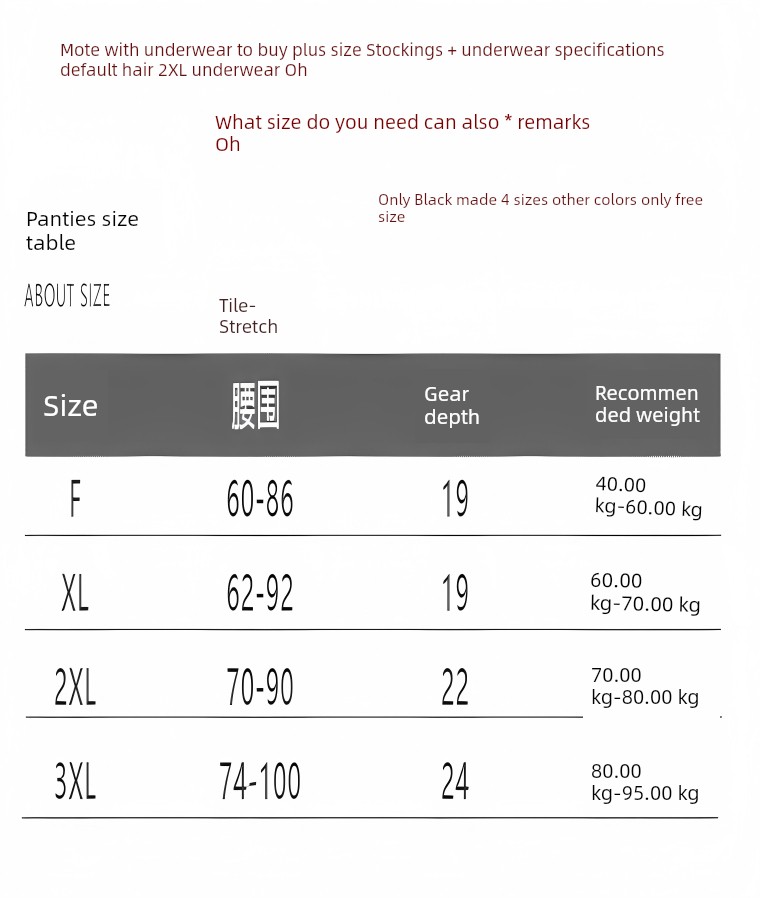 Mote with underwear to buy plus size Stockings + underwear specifications default hair 2XL underwear Oh

What size do you need can also * remarks Oh

Only Black made 4 sizes other colors only free size

Panties size table

ABOUT SIZE

Tile-Stretch

| Size | 腰围 | Gear depth | Recommended weight |
|---|---|---|---|
| F | 60-86 | 19 | 40.00 kg-60.00 kg |
| XL | 62-92 | 19 | 60.00 kg-70.00 kg |
| 2XL | 70-90 | 22 | 70.00 kg-80.00 kg |
| 3XL | 74-100 | 24 | 80.00 kg-95.00 kg |